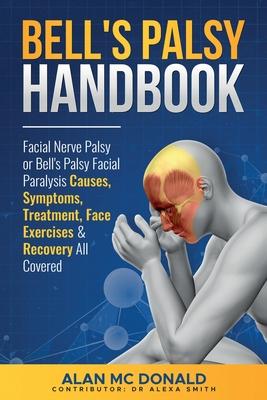 BELL'S PALSY HANDBOOK

Facial Nerve Palsy or Bell's Palsy Facial Paralysis Causes, Symptoms, Treatment, Face Exercises & Recovery All Covered

ALAN MC DONALD
CONTRIBUTOR: DR ALEXA SMITH